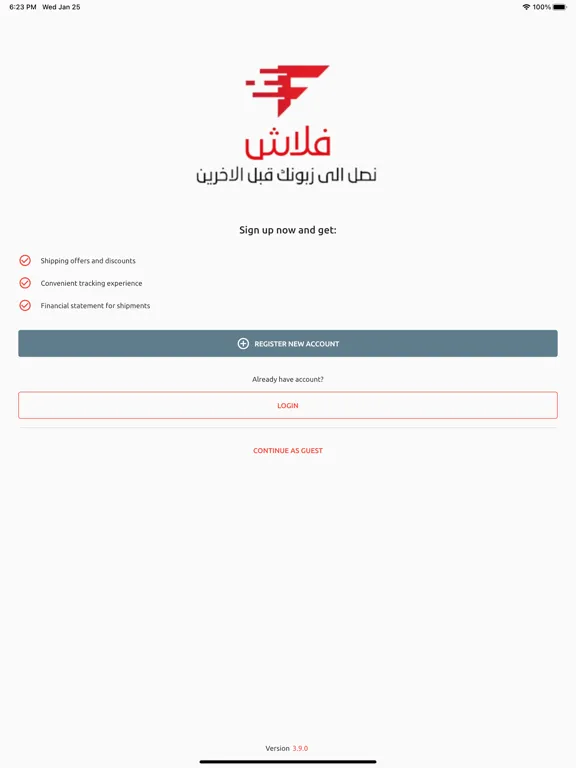 6:23 PM Wed Jan 25

100%

فلاش
نصل الى زبونك قبل الاخرين

Sign up now and get:

Shipping offers and discounts

Convenient tracking experience

Financial statement for shipments

REGISTER NEW ACCOUNT

Already have account?

LOGIN

CONTINUE AS GUEST

Version 3.9.0